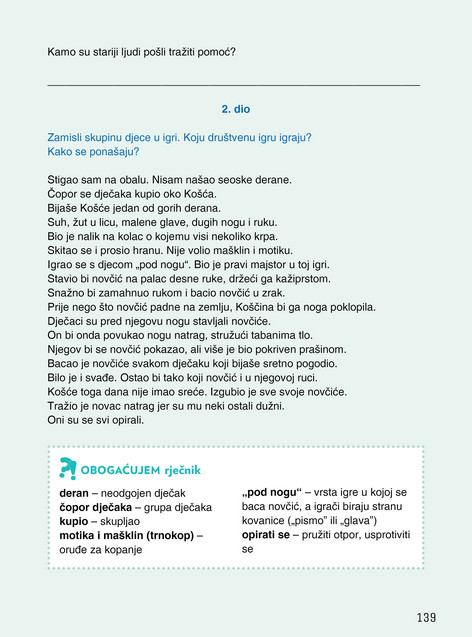 Kamo su stariji ljudi pošli tražiti pomoć?

____

2. dio

Zamisli skupinu djece u igri. Koju društvenu igru igraju? Kako se ponašaju?

Stigao sam na obalu. Nisam našao seoske derane.
Čopor se dječaka kupio oko Košća.
Bijaše Košće jedan od gorih derana.
Suh, žut u licu, malene glave, dugih nogu i ruku.
Bio je nalik na kolac o kojemu visi nekoliko krpa.
Skitao se i prosio hranu. Nije volio mašklin i motiku.
Igrao se s djecom „pod nogu". Bio je pravi majstor u toj igri.
Stavio bi novčić na palac desne ruke, držeći ga kažiprstom.
Snažno bi zamahnuo rukom i bacio novčić u zrak.
Prije nego što novčić padne na zemlju, Koščina bi ga noga poklopila.
Dječaci su pred njegovu nogu stavljali novčiće.
On bi onda povukao nogu natrag, stružući tabanima tlo.
Njegov bi se novčić pokazao, ali više je bio pokriven prašinom.
Bacao je novčiće svakom dječaku koji bijaše sretno pogodio.
Bilo je i svađe. Ostao bi tako koji novčić i u njegovoj ruci.
Košće toga dana nije imao sreće. Izgubio je sve svoje novčiće.
Tražio je novac natrag jer su mu neki ostali dužni.
Oni su se svi opirali.

OBOGAĆUJEM rječnik

deran – neodgojen dječak
čopor dječaka – grupa dječaka
kupio – skupljao
motika i mašklin (trnokop) – oruđe za kopanje

„pod nogu" – vrsta igre u kojoj se baca novčić, a igrači biraju stranu kovanice („pismo" ili „glava")
opirati se – pružiti otpor, usprotiviti se

139